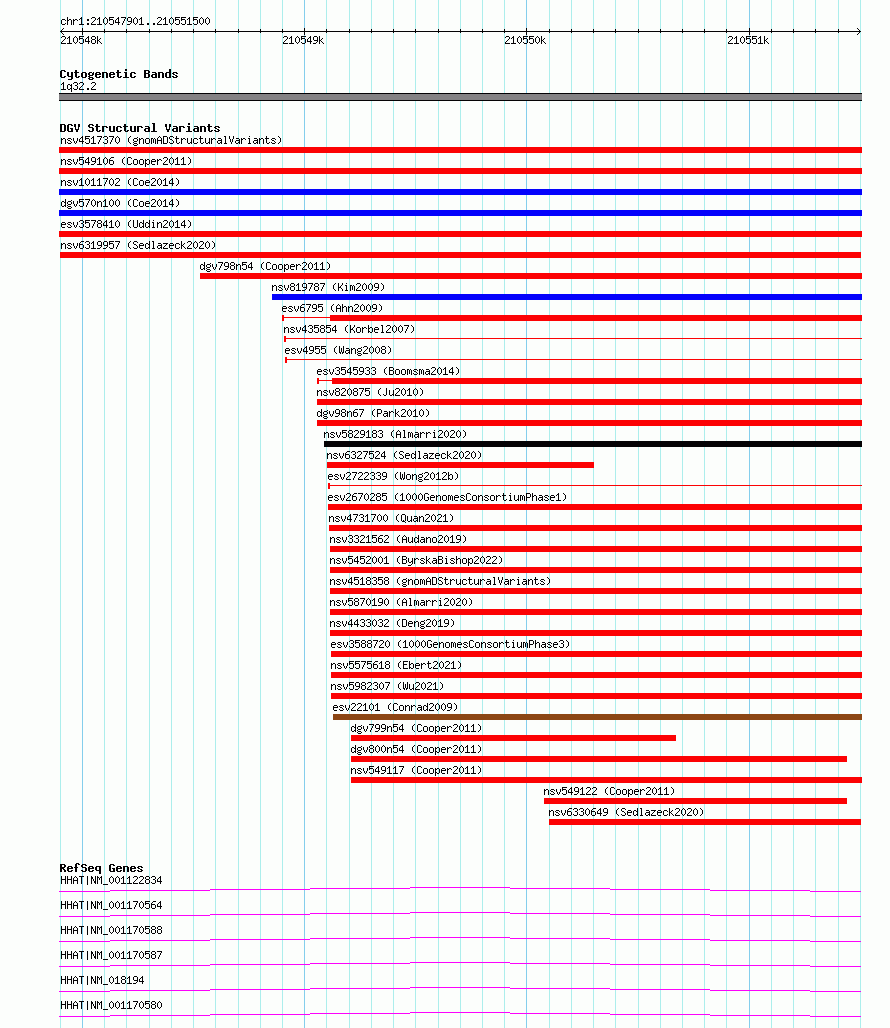 chr1:210547901..210551500

210548k 210549k 210550k 210551k

Cytogenetic Bands
1q32.2

DGV Structural Variants
nsv4517370 (gnomADStructuralVariants)
nsv549106 (Cooper2011)
nsv1011702 (Coe2014)
dgv570n100 (Coe2014)
esv3578410 (Uddin2014)
nsv6319957 (Sedlazeck2020)
dgv798n54 (Cooper2011)
nsv819787 (Kim2009)
esv6795 (Ahn2009)
nsv435854 (Korbel2007)
esv4955 (Wang2008)
esv3545933 (Boomsma2014)
nsv820875 (Ju2010)
dgv98n67 (Park2010)
nsv5829183 (Almarri2020)
nsv6327524 (Sedlazeck2020)
esv2722339 (Wong2012b)
esv2670285 (1000GenomesConsortiumPhase1)
nsv4731700 (Quan2021)
nsv3321562 (Audano2019)
nsv5452001 (ByrskaBishop2022)
nsv4518358 (gnomADStructuralVariants)
nsv5870190 (Almarri2020)
nsv4433032 (Deng2019)
esv3588720 (1000GenomesConsortiumPhase3)
nsv5575618 (Ebert2021)
nsv5982307 (Wu2021)
esv22101 (Conrad2009)
dgv799n54 (Cooper2011)
dgv800n54 (Cooper2011)
nsv549117 (Cooper2011)
nsv549122 (Cooper2011)
nsv6330649 (Sedlazeck2020)

RefSeq Genes
HHAT|NM_001122834
HHAT|NM_001170564
HHAT|NM_001170588
HHAT|NM_001170587
HHAT|NM_018194
HHAT|NM_001170580